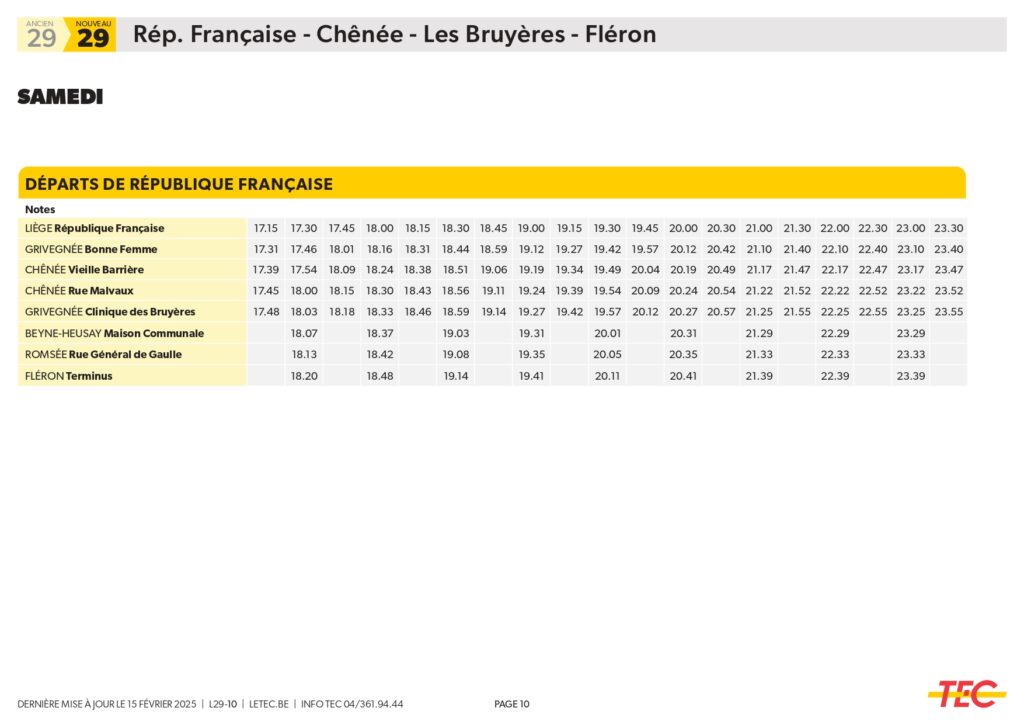 ANCIEN 29 NOUVEAU 29 Rép. Française - Chênée - Les Bruyères - Fléron

SAMEDI

DÉPARTS DE RÉPUBLIQUE FRANÇAISE

| Notes | | | | | | | | | | | | | | | | | | | |
|---|---|---|---|---|---|---|---|---|---|---|---|---|---|---|---|---|---|---|---|
| LIÈGE République Française | 17.15 | 17.30 | 17.45 | 18.00 | 18.15 | 18.30 | 18.45 | 19.00 | 19.15 | 19.30 | 19.45 | 20.00 | 20.30 | 21.00 | 21.30 | 22.00 | 22.30 | 23.00 | 23.30 |
| GRIVEGNÉE Bonne Femme | 17.31 | 17.46 | 18.01 | 18.16 | 18.31 | 18.44 | 18.59 | 19.12 | 19.27 | 19.42 | 19.57 | 20.12 | 20.42 | 21.10 | 21.40 | 22.10 | 22.40 | 23.10 | 23.40 |
| CHÊNÉE Vieille Barrière | 17.39 | 17.54 | 18.09 | 18.24 | 18.38 | 18.51 | 19.06 | 19.19 | 19.34 | 19.49 | 20.04 | 20.19 | 20.49 | 21.17 | 21.47 | 22.17 | 22.47 | 23.17 | 23.47 |
| CHÊNÉE Rue Malvaux | 17.45 | 18.00 | 18.15 | 18.30 | 18.43 | 18.56 | 19.11 | 19.24 | 19.39 | 19.54 | 20.09 | 20.24 | 20.54 | 21.22 | 21.52 | 22.22 | 22.52 | 23.22 | 23.52 |
| GRIVEGNÉE Clinique des Bruyères | 17.48 | 18.03 | 18.18 | 18.33 | 18.46 | 18.59 | 19.14 | 19.27 | 19.42 | 19.57 | 20.12 | 20.27 | 20.57 | 21.25 | 21.55 | 22.25 | 22.55 | 23.25 | 23.55 |
| BEYNE-HEUSAY Maison Communale | | 18.07 | | 18.37 | | 19.03 | | 19.31 | | 20.01 | | 20.31 | | 21.29 | | 22.29 | | 23.29 | |
| ROMSÉE Rue Général de Gaulle | | 18.13 | | 18.42 | | 19.08 | | 19.35 | | 20.05 | | 20.35 | | 21.33 | | 22.33 | | 23.33 | |
| FLÉRON Terminus | | 18.20 | | 18.48 | | 19.14 | | 19.41 | | 20.11 | | 20.41 | | 21.39 | | 22.39 | | 23.39 | |

DERNIÈRE MISE À JOUR LE 15 FÉVRIER 2025 | L29-10 | LETEC.BE | INFO TEC 04/361.94.44 PAGE 10 TEC